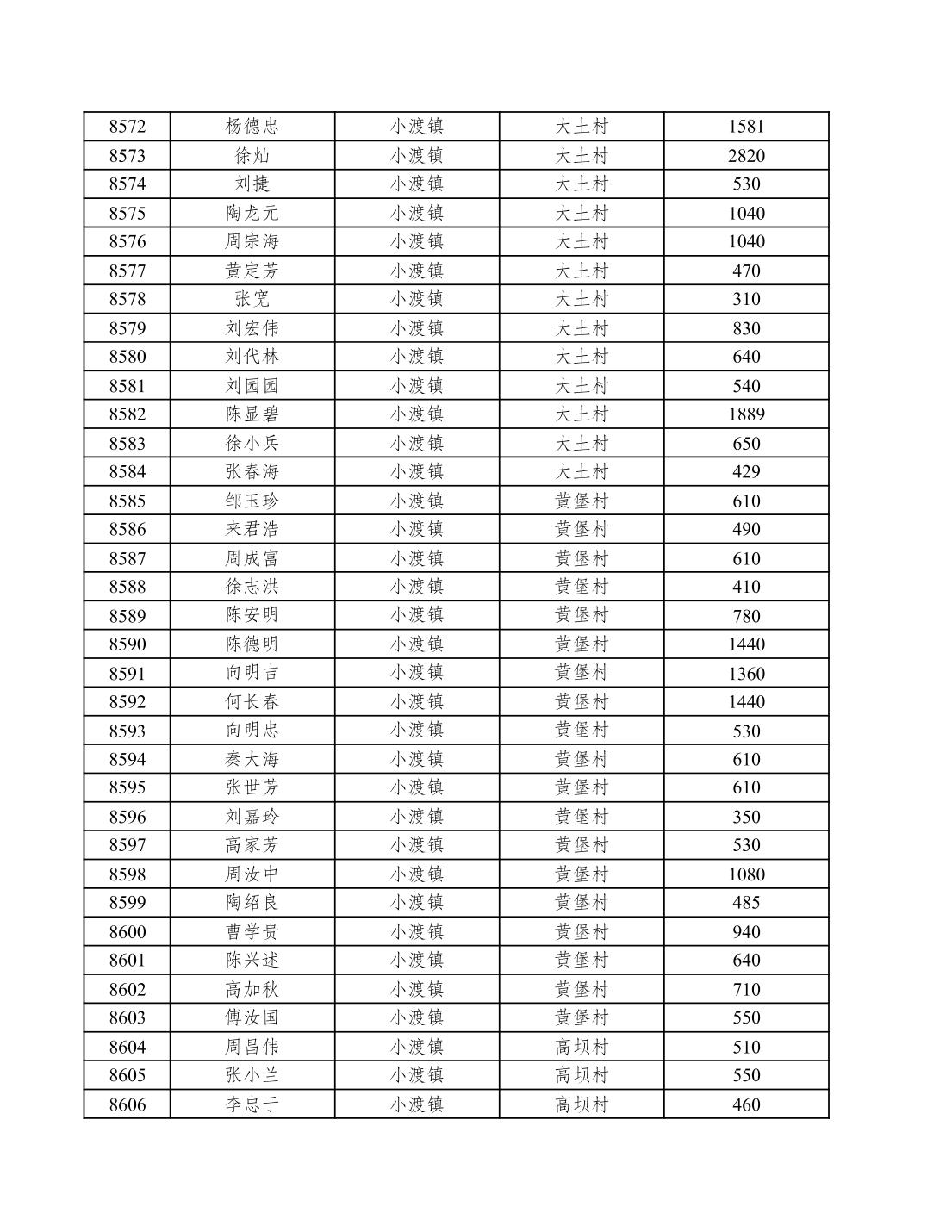 | 8572 | 杨德忠 | 小渡镇 | 大土村 | 1581 |
|---|---|---|---|---|
| 8573 | 徐灿 | 小渡镇 | 大土村 | 2820 |
| 8574 | 刘捷 | 小渡镇 | 大土村 | 530 |
| 8575 | 陶龙元 | 小渡镇 | 大土村 | 1040 |
| 8576 | 周宗海 | 小渡镇 | 大土村 | 1040 |
| 8577 | 黄定芳 | 小渡镇 | 大土村 | 470 |
| 8578 | 张宽 | 小渡镇 | 大土村 | 310 |
| 8579 | 刘宏伟 | 小渡镇 | 大土村 | 830 |
| 8580 | 刘代林 | 小渡镇 | 大土村 | 640 |
| 8581 | 刘园园 | 小渡镇 | 大土村 | 540 |
| 8582 | 陈显碧 | 小渡镇 | 大土村 | 1889 |
| 8583 | 徐小兵 | 小渡镇 | 大土村 | 650 |
| 8584 | 张春海 | 小渡镇 | 大土村 | 429 |
| 8585 | 邹玉珍 | 小渡镇 | 黄堡村 | 610 |
| 8586 | 来君浩 | 小渡镇 | 黄堡村 | 490 |
| 8587 | 周成富 | 小渡镇 | 黄堡村 | 610 |
| 8588 | 徐志洪 | 小渡镇 | 黄堡村 | 410 |
| 8589 | 陈安明 | 小渡镇 | 黄堡村 | 780 |
| 8590 | 陈德明 | 小渡镇 | 黄堡村 | 1440 |
| 8591 | 向明吉 | 小渡镇 | 黄堡村 | 1360 |
| 8592 | 何长春 | 小渡镇 | 黄堡村 | 1440 |
| 8593 | 向明忠 | 小渡镇 | 黄堡村 | 530 |
| 8594 | 秦大海 | 小渡镇 | 黄堡村 | 610 |
| 8595 | 张世芳 | 小渡镇 | 黄堡村 | 610 |
| 8596 | 刘嘉玲 | 小渡镇 | 黄堡村 | 350 |
| 8597 | 高家芳 | 小渡镇 | 黄堡村 | 530 |
| 8598 | 周汝中 | 小渡镇 | 黄堡村 | 1080 |
| 8599 | 陶绍良 | 小渡镇 | 黄堡村 | 485 |
| 8600 | 曹学贵 | 小渡镇 | 黄堡村 | 940 |
| 8601 | 陈兴述 | 小渡镇 | 黄堡村 | 640 |
| 8602 | 高加秋 | 小渡镇 | 黄堡村 | 710 |
| 8603 | 傅汝国 | 小渡镇 | 黄堡村 | 550 |
| 8604 | 周昌伟 | 小渡镇 | 高坝村 | 510 |
| 8605 | 张小兰 | 小渡镇 | 高坝村 | 550 |
| 8606 | 李忠于 | 小渡镇 | 高坝村 | 460 |